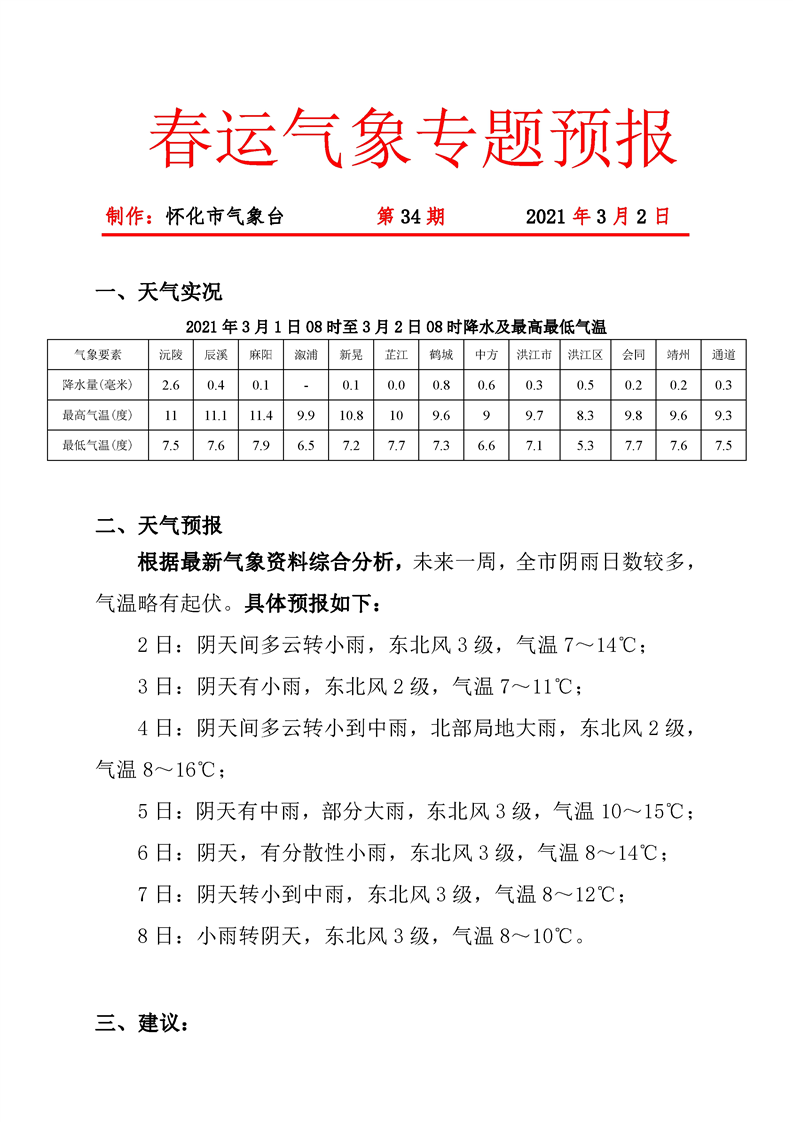 春运气象专题预报

制作：怀化市气象台　　第 34 期　　2021 年 3 月 2 日

一、天气实况

2021 年 3 月 1 日 08 时至 3 月 2 日 08 时降水及最高最低气温

| 气象要素 | 沅陵 | 辰溪 | 麻阳 | 溆浦 | 新晃 | 芷江 | 鹤城 | 中方 | 洪江市 | 洪江区 | 会同 | 靖州 | 通道 |
|---|---|---|---|---|---|---|---|---|---|---|---|---|---|
| 降水量(毫米) | 2.6 | 0.4 | 0.1 | - | 0.1 | 0.0 | 0.8 | 0.6 | 0.3 | 0.5 | 0.2 | 0.2 | 0.3 |
| 最高气温(度) | 11 | 11.1 | 11.4 | 9.9 | 10.8 | 10 | 9.6 | 9 | 9.7 | 8.3 | 9.8 | 9.6 | 9.3 |
| 最低气温(度) | 7.5 | 7.6 | 7.9 | 6.5 | 7.2 | 7.7 | 7.3 | 6.6 | 7.1 | 5.3 | 7.7 | 7.6 | 7.5 |

二、天气预报

根据最新气象资料综合分析，未来一周，全市阴雨日数较多，气温略有起伏。具体预报如下：

2 日：阴天间多云转小雨，东北风 3 级，气温 7～14℃；

3 日：阴天有小雨，东北风 2 级，气温 7～11℃；

4 日：阴天间多云转小到中雨，北部局地大雨，东北风 2 级，气温 8～16℃；

5 日：阴天有中雨，部分大雨，东北风 3 级，气温 10～15℃；

6 日：阴天，有分散性小雨，东北风 3 级，气温 8～14℃；

7 日：阴天转小到中雨，东北风 3 级，气温 8～12℃；

8 日：小雨转阴天，东北风 3 级，气温 8～10℃。

三、建议：